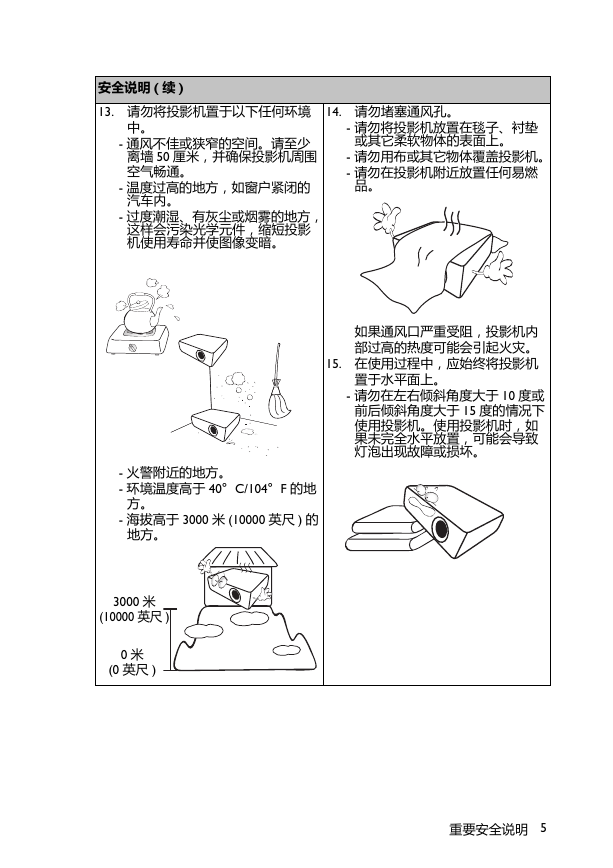 安全说明 ( 续 )

13. 请勿将投影机置于以下任何环境中。
- 通风不佳或狭窄的空间。请至少离墙 50 厘米，并确保投影机周围空气畅通。
- 温度过高的地方，如窗户紧闭的汽车内。
- 过度潮湿、有灰尘或烟雾的地方，这样会污染光学元件，缩短投影机使用寿命并使图像变暗。

- 火警附近的地方。
- 环境温度高于 40° C/104° F 的地方。
- 海拔高于 3000 米 (10000 英尺 ) 的地方。

3000 米 (10000 英尺 )

0 米 (0 英尺 )

14. 请勿堵塞通风孔。
- 请勿将投影机放置在毯子、衬垫或其它柔软物体的表面上。
- 请勿用布或其它物体覆盖投影机。
- 请勿在投影机附近放置任何易燃品。

如果通风口严重受阻，投影机内部过高的热度可能会引起火灾。

15. 在使用过程中，应始终将投影机置于水平面上。
- 请勿在左右倾斜角度大于 10 度或前后倾斜角度大于 15 度的情况下使用投影机。使用投影机时，如果未完全水平放置，可能会导致灯泡出现故障或损坏。

重要安全说明 5